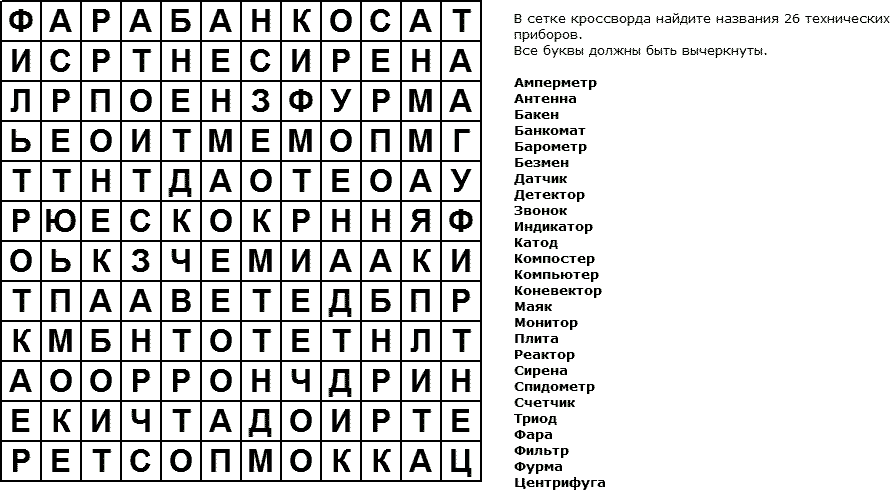 | Ф | А | Р | А | Б | А | Н | К | О | С | А | Т |
|---|---|---|---|---|---|---|---|---|---|---|---|
| И | С | Р | Т | Н | Е | С | И | Р | Е | Н | А |
| Л | Р | П | О | Е | Н | З | Ф | У | Р | М | А |
| Ь | Е | О | И | Т | М | Е | М | О | П | М | Г |
| Т | Т | Н | Т | Д | А | О | Т | Е | О | А | У |
| Р | Ю | Е | С | К | О | К | Р | Н | Н | Я | Ф |
| О | Ь | К | З | Ч | Е | М | И | А | А | К | И |
| Т | П | А | А | В | Е | Т | Е | Д | Б | П | Р |
| К | М | Б | Н | Т | О | Т | Е | Т | Н | Л | Т |
| А | О | О | Р | Р | О | Н | Ч | Д | Р | И | Н |
| Е | К | И | Ч | Т | А | Д | О | И | Р | Т | Е |
| Р | Е | Т | С | О | П | М | О | К | К | А | Ц |

В сетке кроссворда найдите названия 26 технических приборов.
Все буквы должны быть вычеркнуты.

Амперметр
Антенна
Бакен
Банкомат
Барометр
Безмен
Датчик
Детектор
Звонок
Индикатор
Катод
Компостер
Компьютер
Коневектор
Маяк
Монитор
Плита
Реактор
Сирена
Спидометр
Счетчик
Триод
Фара
Фильтр
Фурма
Центрифуга